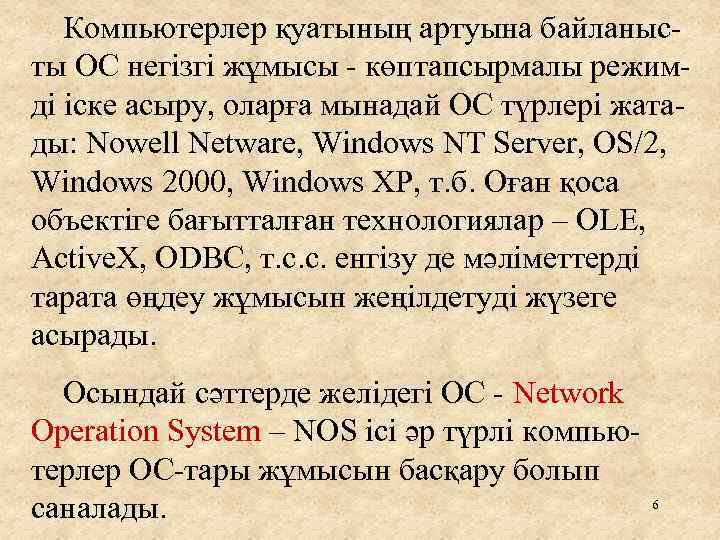 Компьютерлер қуатының артуына байланысты ОС негізгі жұмысы - көптапсырмалы режимді іске асыру, оларға мынадай ОС түрлері жатады: Nowell Netware, Windows NT Server, OS/2, Windows 2000, Windows XP, т.б. Оған қоса объектіге бағытталған технологиялар – OLE, ActiveX, ODBC, т.с.с. енгізу де мәліметтерді тарата өңдеу жұмысын жеңілдетуді жүзеге асырады.

Осындай сәттерде желідегі ОС - Network Operation System – NOS ісі әр түрлі компьютерлер ОС-тары жұмысын басқару болып саналады.

6